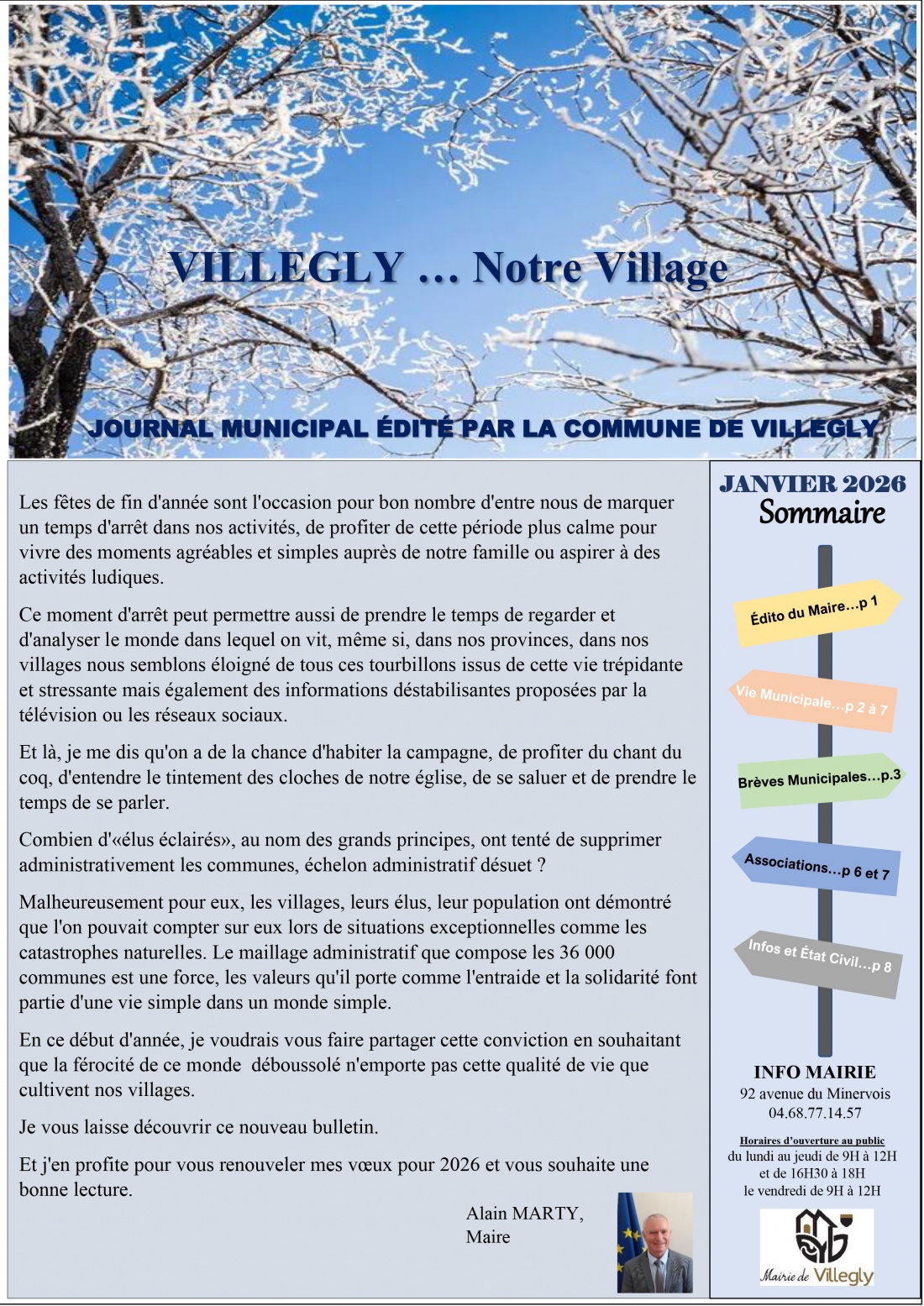 VILLEGLY … Notre Village

JOURNAL MUNICIPAL ÉDITÉ PAR LA COMMUNE DE VILLEGLY

Les fêtes de fin d'année sont l'occasion pour bon nombre d'entre nous de marquer un temps d'arrêt dans nos activités, de profiter de cette période plus calme pour vivre des moments agréables et simples auprès de notre famille ou aspirer à des activités ludiques.

Ce moment d'arrêt peut permettre aussi de prendre le temps de regarder et d'analyser le monde dans lequel on vit, même si, dans nos provinces, dans nos villages nous semblons éloigné de tous ces tourbillons issus de cette vie trépidante et stressante mais également des informations déstabilisantes proposées par la télévision ou les réseaux sociaux.

Et là, je me dis qu'on a de la chance d'habiter la campagne, de profiter du chant du coq, d'entendre le tintement des cloches de notre église, de se saluer et de prendre le temps de se parler.

Combien d'«élus éclairés», au nom des grands principes, ont tenté de supprimer administrativement les communes, échelon administratif désuet ?

Malheureusement pour eux, les villages, leurs élus, leur population ont démontré que l'on pouvait compter sur eux lors de situations exceptionnelles comme les catastrophes naturelles. Le maillage administratif que compose les 36 000 communes est une force, les valeurs qu'il porte comme l'entraide et la solidarité font partie d'une vie simple dans un monde simple.

En ce début d'année, je voudrais vous faire partager cette conviction en souhaitant que la férocité de ce monde déboussolé n'emporte pas cette qualité de vie que cultivent nos villages.

Je vous laisse découvrir ce nouveau bulletin.

Et j'en profite pour vous renouveler mes vœux pour 2026 et vous souhaite une bonne lecture.

Alain MARTY,
Maire

JANVIER 2026
Sommaire

Édito du Maire…p 1

Vie Municipale…p 2 à 7

Brèves Municipales…p.3

Associations…p 6 et 7

Infos et État Civil…p 8

INFO MAIRIE
92 avenue du Minervois
04.68.77.14.57

Horaires d'ouverture au public
du lundi au jeudi de 9H à 12H
et de 16H30 à 18H
le vendredi de 9H à 12H

Mairie de Villegly